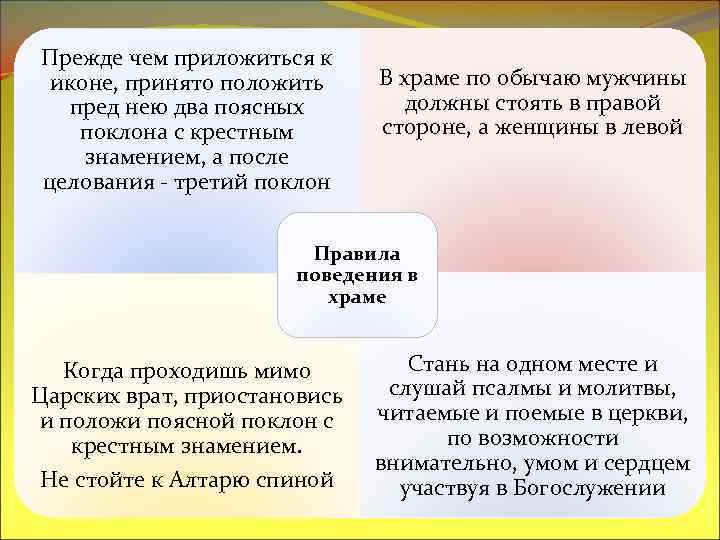 Прежде чем приложиться к иконе, принято положить пред нею два поясных поклона с крестным знамением, а после целования - третий поклон

В храме по обычаю мужчины должны стоять в правой стороне, а женщины в левой

Правила поведения в храме

Когда проходишь мимо Царских врат, приостановись и положи поясной поклон с крестным знамением.

Не стойте к Алтарю спиной

Стань на одном месте и слушай псалмы и молитвы, читаемые и поемые в церкви, по возможности внимательно, умом и сердцем участвуя в Богослужении